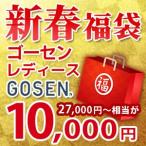 新春福袋

ゴーセン
レディース
GOSEN.

福

27,000円～相当が
10,000円